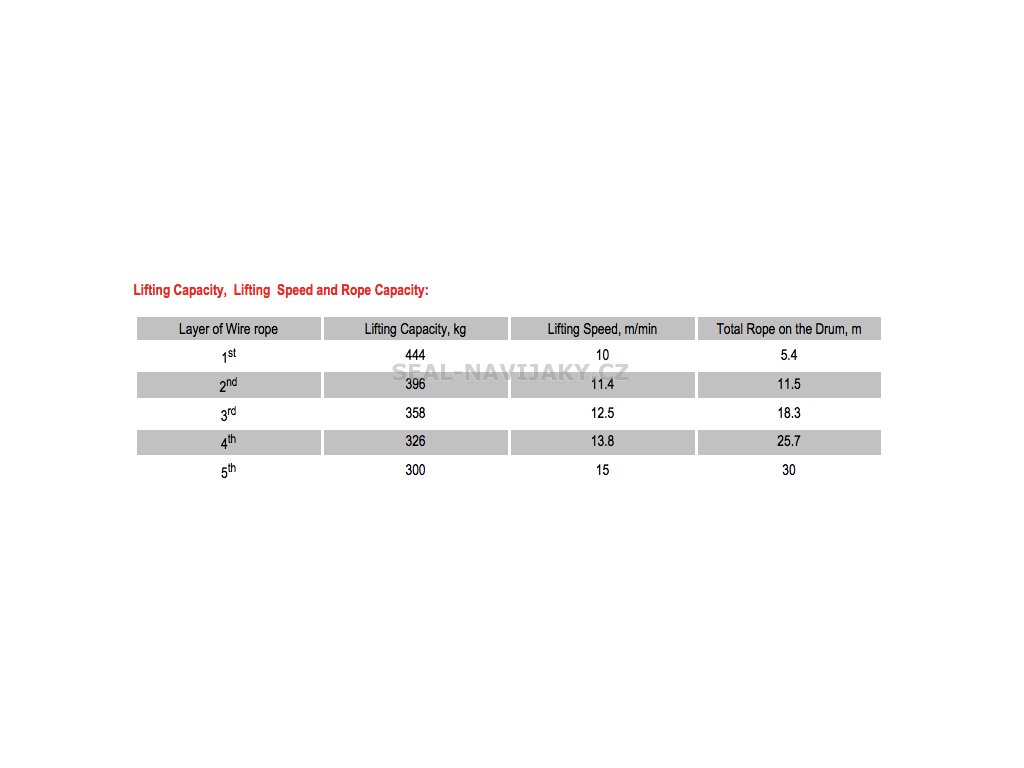 Lifting Capacity, Lifting Speed and Rope Capacity:

| Layer of Wire rope | Lifting Capacity, kg | Lifting Speed, m/min | Total Rope on the Drum, m |
|---|---|---|---|
| $1^{st}$ | 444 | 10 | 5.4 |
| $2^{nd}$ | 396 | 11.4 | 11.5 |
| $3^{rd}$ | 358 | 12.5 | 18.3 |
| $4^{th}$ | 326 | 13.8 | 25.7 |
| $5^{th}$ | 300 | 15 | 30 |

SEAL-NAVIJAKY.CZ